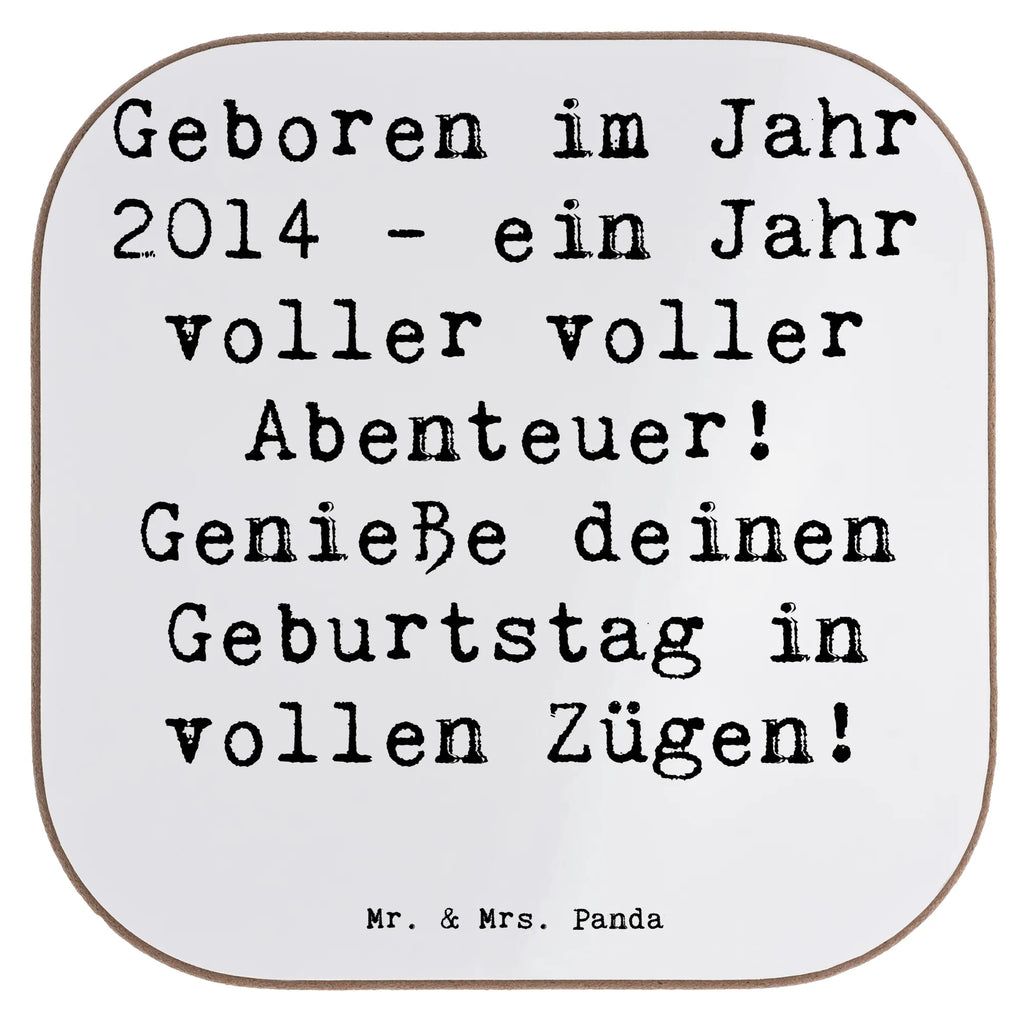 Geboren im Jahr 2014 - ein Jahr voller voller Abenteuer! Genieße deinen Geburtstag in vollen Zügen!

Mr. & Mrs. Panda